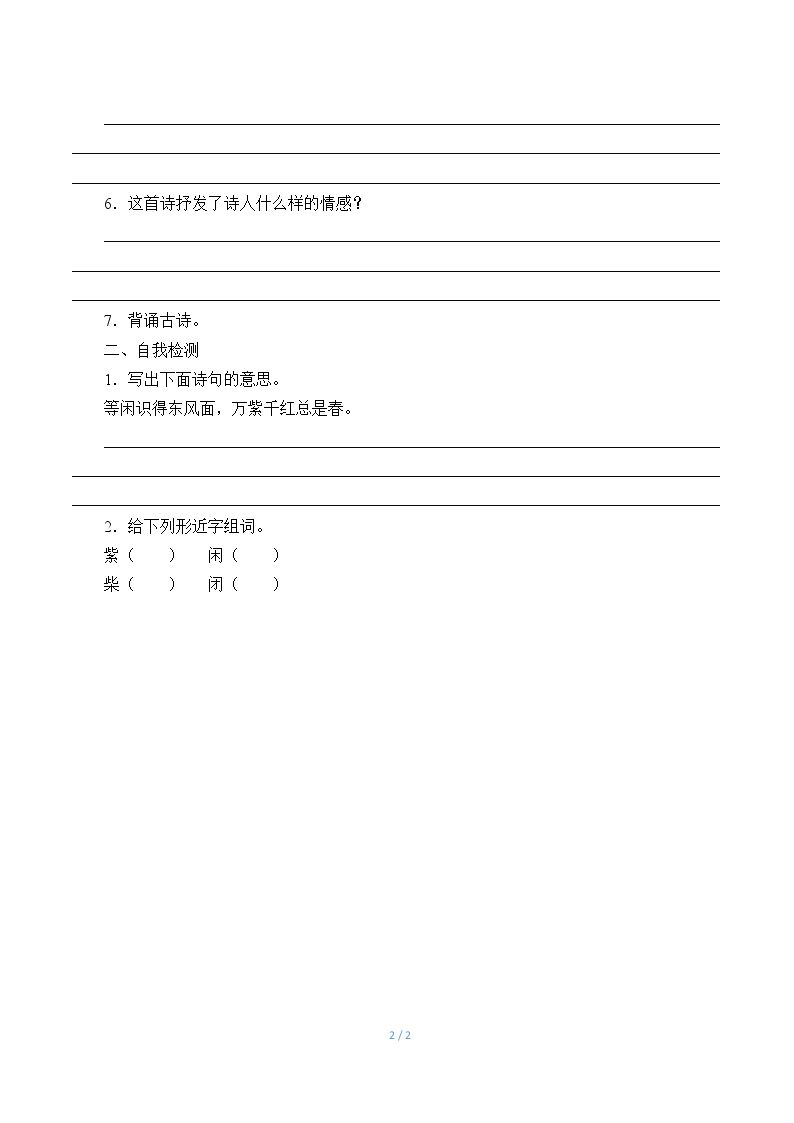 ____

____

____

6.这首诗抒发了诗人什么样的情感?

____

____

____

7.背诵古诗。

二、自我检测

1.写出下面诗句的意思。

等闲识得东风面，万紫千红总是春。

____

____

____

2.给下列形近字组词。

紫（ ） 闲（ ）

柴（ ） 闭（ ）

2 / 2